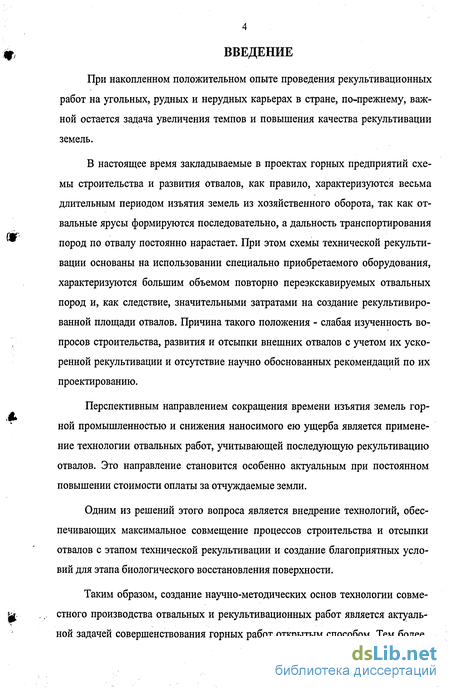 4

ВВЕДЕНИЕ

При накопленном положительном опыте проведения рекультивационных работ на угольных, рудных и нерудных карьерах в стране, по-прежнему, важной остается задача увеличения темпов и повышения качества рекультивации земель.

В настоящее время закладываемые в проектах горных предприятий схемы строительства и развития отвалов, как правило, характеризуются весьма длительным периодом изъятия земель из хозяйственного оборота, так как отвальные ярусы формируются последовательно, а дальность транспортирования пород по отвалу постоянно нарастает. При этом схемы технической рекультивации основаны на использовании специально приобретаемого оборудования, характеризуются большим объемом повторно переэкскавируемых отвальных пород и, как следствие, значительными затратами на создание рекультивированной площади отвалов. Причина такого положения - слабая изученность вопросов строительства, развития и отсыпки внешних отвалов с учетом их ускоренной рекультивации и отсутствие научно обоснованных рекомендаций по их проектированию.

Перспективным направлением сокращения времени изъятия земель горной промышленностью и снижения наносимого ею ущерба является применение технологии отвальных работ, учитывающей последующую рекультивацию отвалов. Это направление становится особенно актуальным при постоянном повышении стоимости оплаты за отчуждаемые земли.

Одним из решений этого вопроса является внедрение технологий, обеспечивающих максимальное совмещение процессов строительства и отсыпки отвалов с этапом технической рекультивации и создание благоприятных условий для этапа биологического восстановления поверхности.

Таким образом, создание научно-методических основ технологии совместного производства отвальных и рекультивационных работ является актуальной задачей совершенствования горных работ открытым способом. Тем более

dsLib.net
библиотека диссертаций